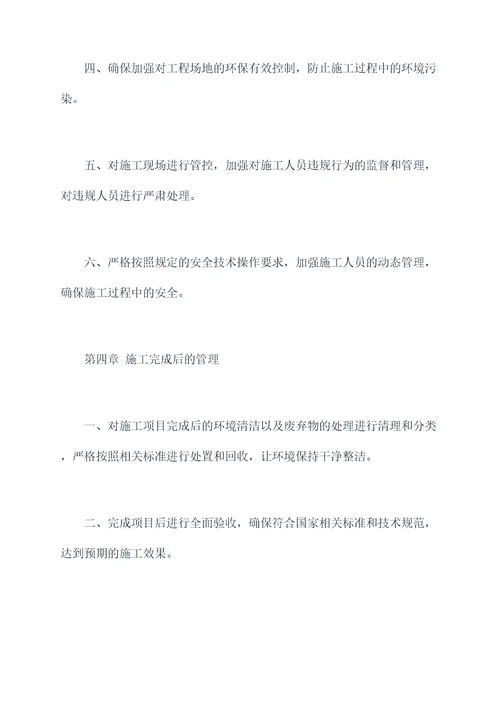 四、确保加强对工程场地的环保有效控制，防止施工过程中的环境污染。

五、对施工现场进行管控，加强对施工人员违规行为的监督和管理，对违规人员进行严肃处理。

六、严格按照规定的安全技术操作要求，加强施工人员的动态管理，确保施工过程中的安全。

第四章 施工完成后的管理

一、对施工项目完成后的环境清洁以及废弃物的处理进行清理和分类，严格按照相关标准进行处置和回收，让环境保持干净整洁。

二、完成项目后进行全面验收，确保符合国家相关标准和技术规范，达到预期的施工效果。